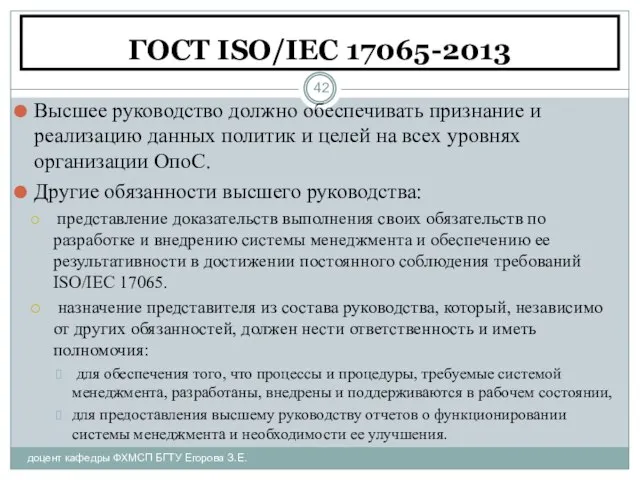 ГОСТ ISO/IEC 17065-2013

42

Высшее руководство должно обеспечивать признание и реализацию данных политик и целей на всех уровнях организации ОпоС.

Другие обязанности высшего руководства:

представление доказательств выполнения своих обязательств по разработке и внедрению системы менеджмента и обеспечению ее результативности в достижении постоянного соблюдения требований ISO/IEC 17065.

назначение представителя из состава руководства, который, независимо от других обязанностей, должен нести ответственность и иметь полномочия:

для обеспечения того, что процессы и процедуры, требуемые системой менеджмента, разработаны, внедрены и поддерживаются в рабочем состоянии,

для предоставления высшему руководству отчетов о функционировании системы менеджмента и необходимости ее улучшения.

доцент кафедры ФХМСП БГТУ Егорова З.Е.